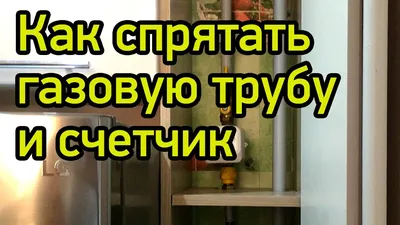 Как спрятать газовую трубу и счетчик

LG